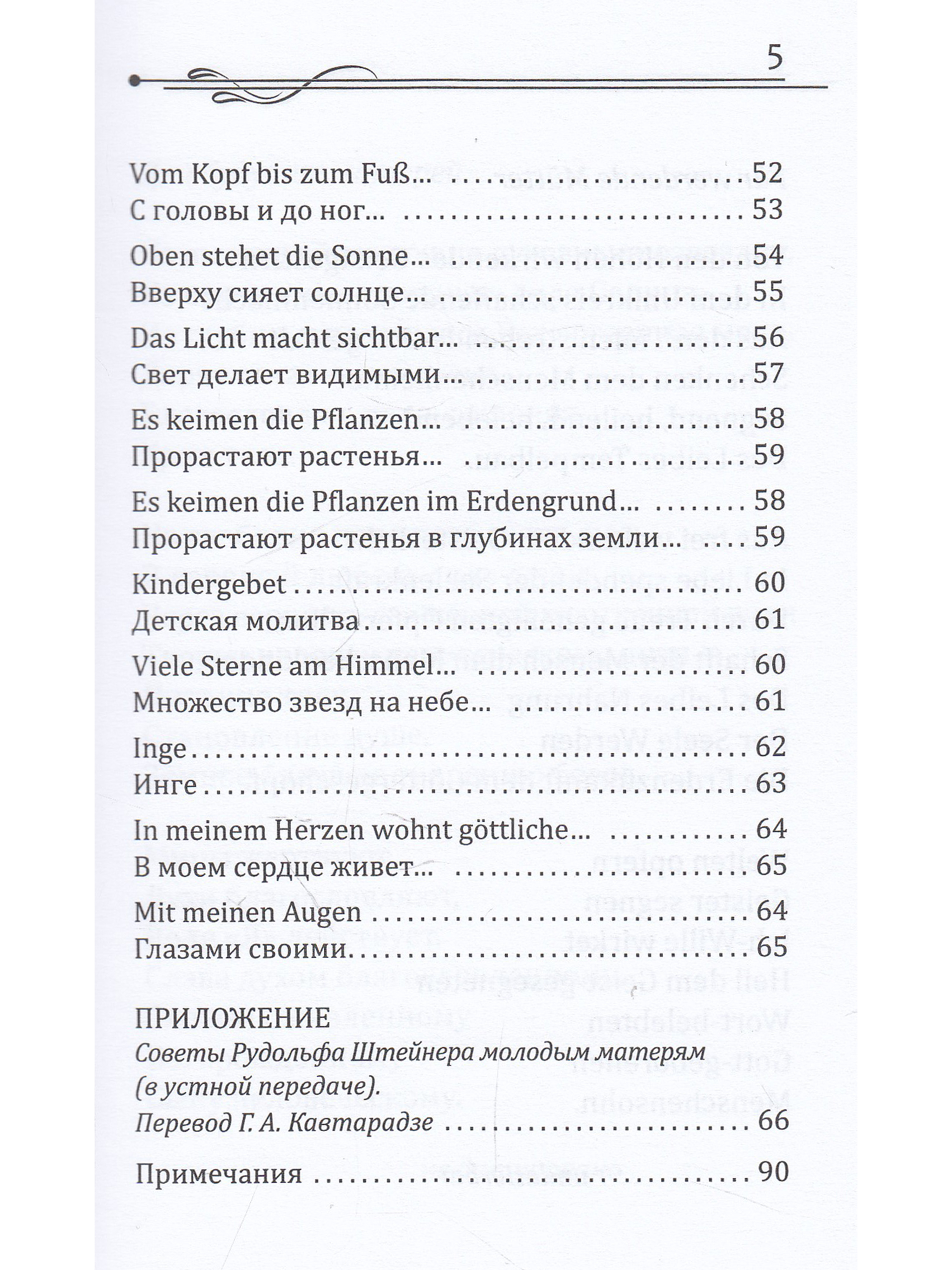 5

Vom Kopf bis zum Fuß... 52
С головы и до ног... 53

Oben stehet die Sonne... 54
Вверху сияет солнце... 55

Das Licht macht sichtbar... 56
Свет делает видимыми... 57

Es keimen die Pflanzen... 58
Прорастают растенья... 59

Es keimen die Pflanzen im Erdengrund... 58
Прорастают растенья в глубинах земли... 59

Kindergebet 60
Детская молитва 61

Viele Sterne am Himmel... 60
Множество звезд на небе... 61

Inge 62
Инге 63

In meinem Herzen wohnt göttliche... 64
В моем сердце живет... 65

Mit meinen Augen 64
Глазами своими 65

ПРИЛОЖЕНИЕ
Советы Рудольфа Штейнера молодым матерям (в устной передаче).
Перевод Г. А. Кавтарадзе 66

Примечания 90